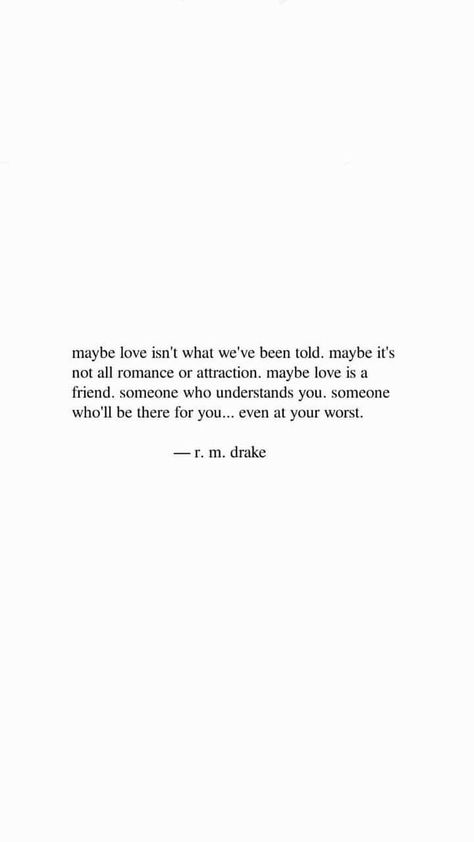 maybe love isn't what we've been told. maybe it's not all romance or attraction. maybe love is a friend. someone who understands you. someone who'll be there for you... even at your worst.

— r. m. drake